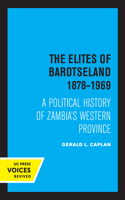 THE ELITES OF BAROTSELAND 1878–1969

A POLITICAL HISTORY OF ZAMBIA'S WESTERN PROVINCE

GERALD L. CAPLAN

UC PRESS
VOICES
REVIVED